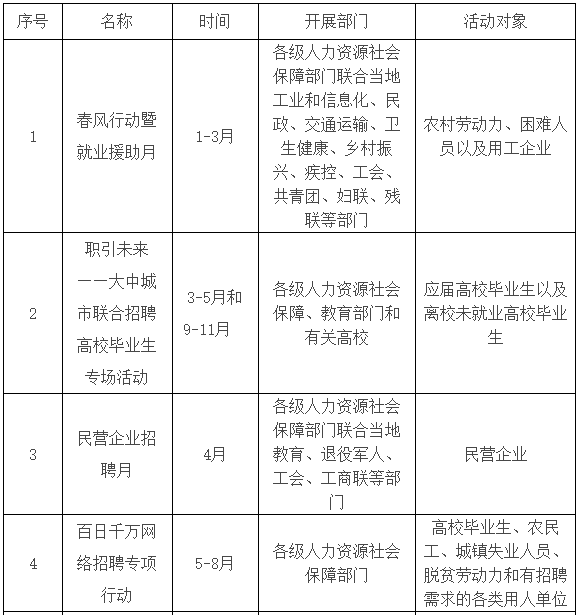 | 序号 | 名称 | 时间 | 开展部门 | 活动对象 |
|---|---|---|---|---|
| 1 | 春风行动暨就业援助月 | 1-3月 | 各级人力资源社会保障部门联合当地工业和信息化、民政、交通运输、卫生健康、乡村振兴、疾控、工会、共青团、妇联、残联等部门 | 农村劳动力、困难人员以及用工企业 |
| 2 | 职引未来——大中城市联合招聘高校毕业生专场活动 | 3-5月和9-11月 | 各级人力资源社会保障、教育部门和有关高校 | 应届高校毕业生以及离校未就业高校毕业生 |
| 3 | 民营企业招聘月 | 4月 | 各级人力资源社会保障部门联合当地教育、退役军人、工会、工商联等部门 | 民营企业 |
| 4 | 百日千万网络招聘专项行动 | 5-8月 | 各级人力资源社会保障部门 | 高校毕业生、农民工、城镇失业人员、脱贫劳动力和有招聘需求的各类用人单位 |